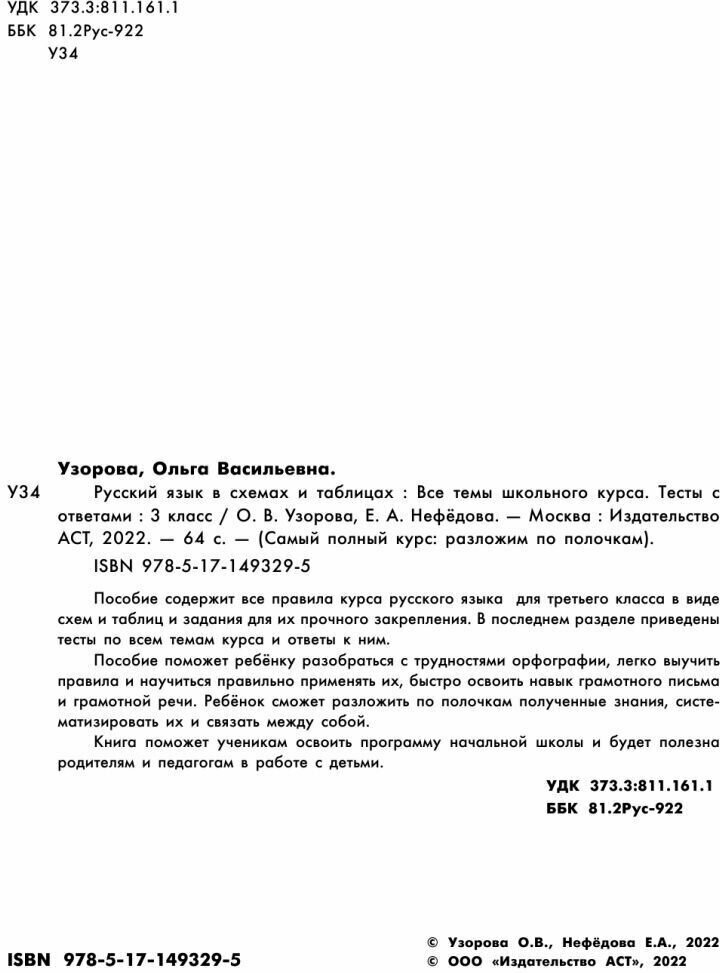 УДК 373.3:811.161.1
ББК 81.2Рус-922
У34

Узорова, Ольга Васильевна.

У34 Русский язык в схемах и таблицах : Все темы школьного курса. Тесты с ответами : 3 класс / О. В. Узорова, Е. А. Нефёдова. — Москва : Издательство АСТ, 2022. — 64 с. — (Самый полный курс: разложим по полочкам).

ISBN 978-5-17-149329-5

Пособие содержит все правила курса русского языка для третьего класса в виде схем и таблиц и задания для их прочного закрепления. В последнем разделе приведены тесты по всем темам курса и ответы к ним.

Пособие поможет ребёнку разобраться с трудностями орфографии, легко выучить правила и научиться правильно применять их, быстро освоить навык грамотного письма и грамотной речи. Ребёнок сможет разложить по полочкам полученные знания, систематизировать их и связать между собой.

Книга поможет ученикам освоить программу начальной школы и будет полезна родителям и педагогам в работе с детьми.

УДК 373.3:811.161.1
ББК 81.2Рус-922

ISBN 978-5-17-149329-5

© Узорова О.В., Нефёдова Е.А., 2022
© ООО «Издательство АСТ», 2022